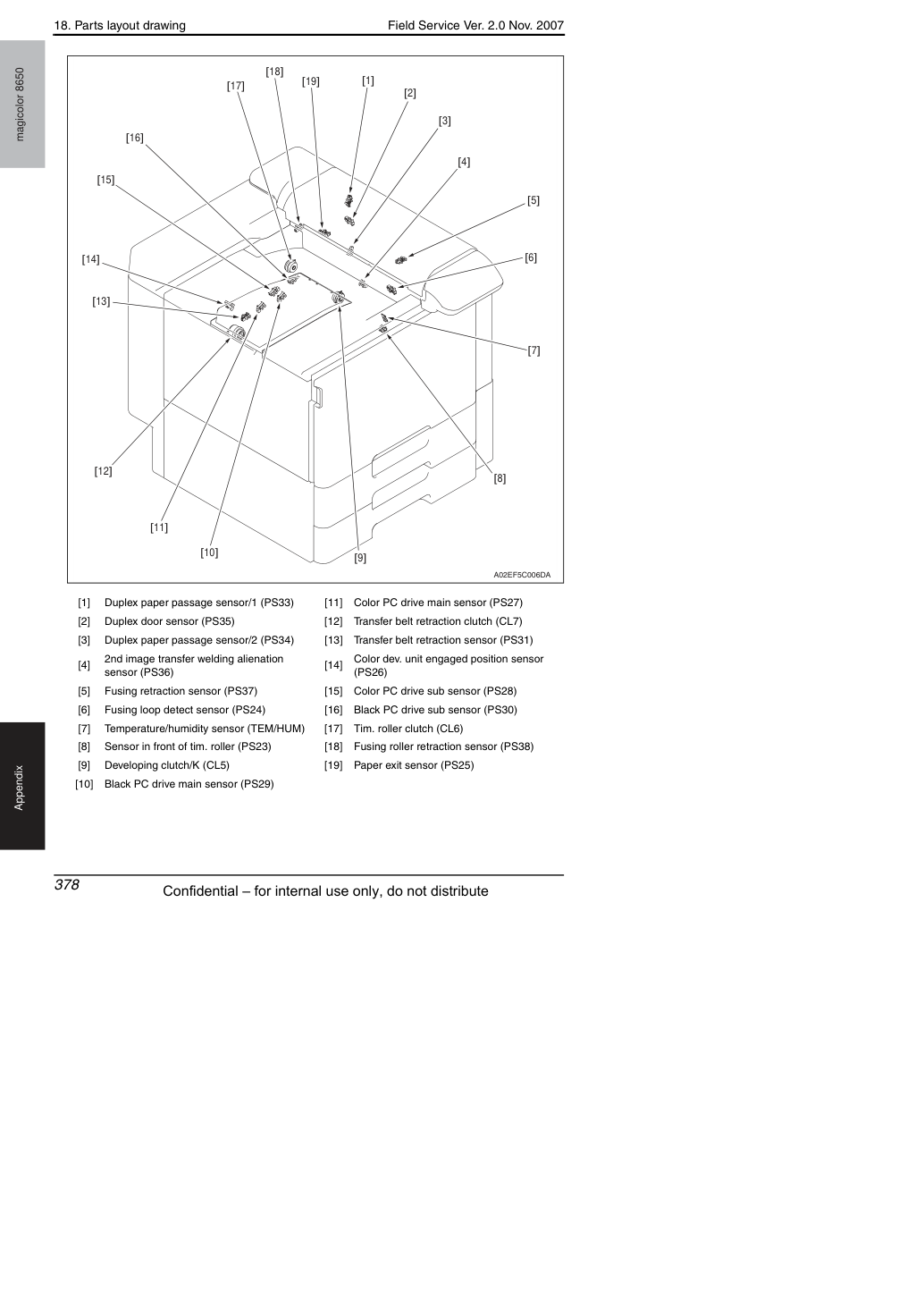 18. Parts layout drawing

Field Service Ver. 2.0 Nov. 2007

magicolor 8650

[18]
[17]
[19]
[1]
[2]
[3]
[16]
[4]
[15]
[5]
[14]
[6]
[13]
[7]
[12]
[8]
[11]
[10]
[9]
A02EF5C006DA

[1] Duplex paper passage sensor/1 (PS33)
[2] Duplex door sensor (PS35)
[3] Duplex paper passage sensor/2 (PS34)
[4] 2nd image transfer welding alienation sensor (PS36)
[5] Fusing retraction sensor (PS37)
[6] Fusing loop detect sensor (PS24)
[7] Temperature/humidity sensor (TEM/HUM)
[8] Sensor in front of tim. roller (PS23)
[9] Developing clutch/K (CL5)
[10] Black PC drive main sensor (PS29)

[11] Color PC drive main sensor (PS27)
[12] Transfer belt retraction clutch (CL7)
[13] Transfer belt retraction sensor (PS31)
[14] Color dev. unit engaged position sensor (PS26)
[15] Color PC drive sub sensor (PS28)
[16] Black PC drive sub sensor (PS30)
[17] Tim. roller clutch (CL6)
[18] Fusing roller retraction sensor (PS38)
[19] Paper exit sensor (PS25)

Appendix

378

Confidential – for internal use only, do not distribute